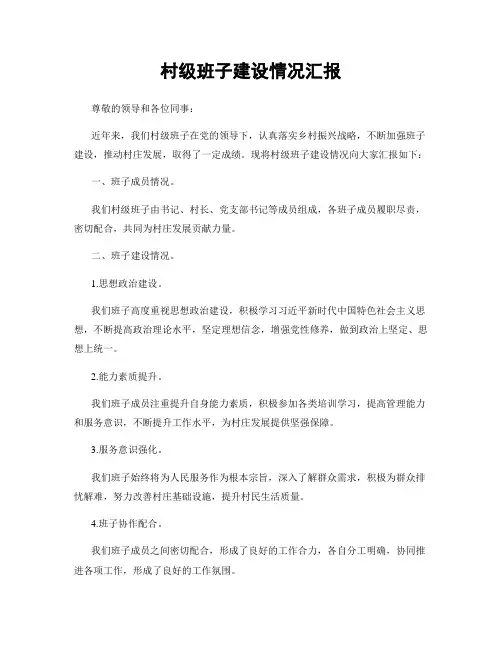 村级班子建设情况汇报

尊敬的领导和各位同事：

近年来，我们村级班子在党的领导下，认真落实乡村振兴战略，不断加强班子建设，推动村庄发展，取得了一定成绩。现将村级班子建设情况向大家汇报如下：

一、班子成员情况。

我们村级班子由书记、村长、党支部书记等成员组成，各班子成员履职尽责，密切配合，共同为村庄发展贡献力量。

二、班子建设情况。

1.思想政治建设。

我们班子高度重视思想政治建设，积极学习习近平新时代中国特色社会主义思想，不断提高政治理论水平，坚定理想信念，增强党性修养，做到政治上坚定、思想上统一。

2.能力素质提升。

我们班子成员注重提升自身能力素质，积极参加各类培训学习，提高管理能力和服务意识，不断提升工作水平，为村庄发展提供坚强保障。

3.服务意识强化。

我们班子始终将为人民服务作为根本宗旨，深入了解群众需求，积极为群众排忧解难，努力改善村庄基础设施，提升村民生活质量。

4.班子协作配合。

我们班子成员之间密切配合，形成了良好的工作合力，各自分工明确，协同推进各项工作，形成了良好的工作氛围。